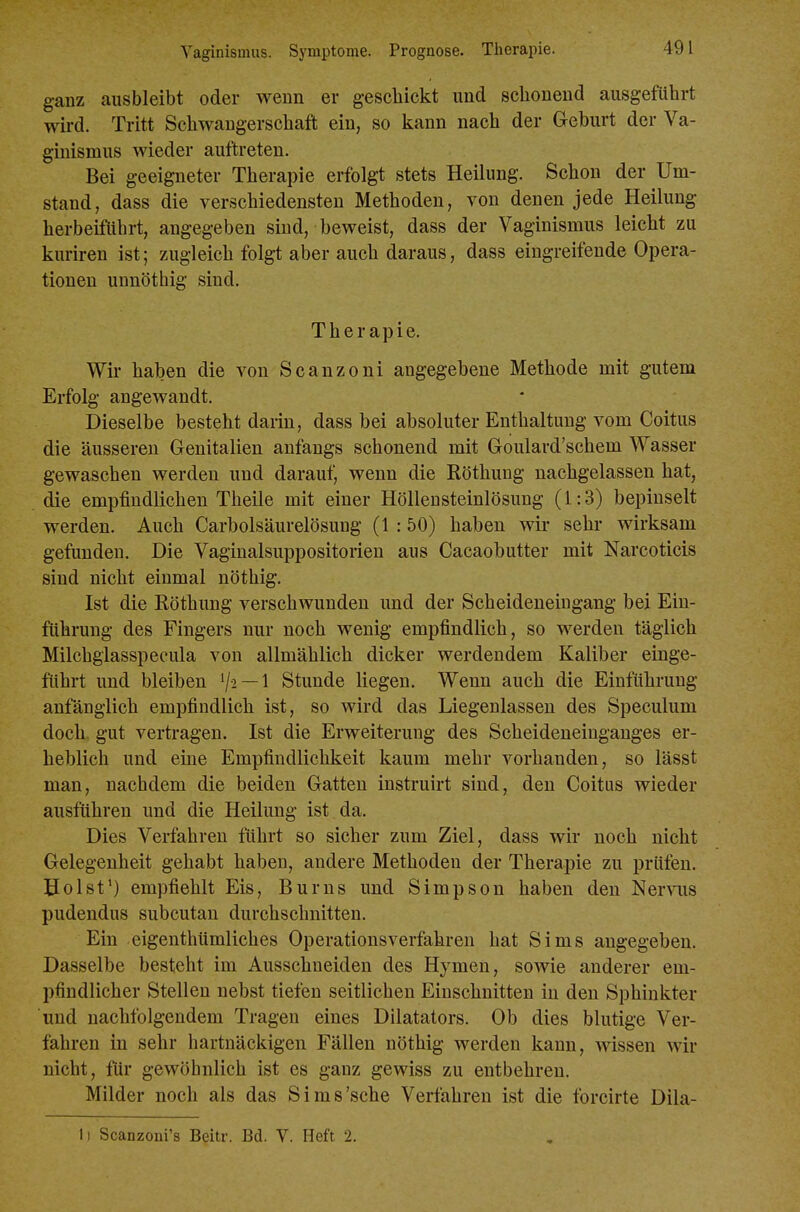 Vaginismus. Symptome. Prognose. Therapie. 491

ganz ausbleibt oder wenn er geschickt und schonend ausgeführt wird. Tritt Schwangerschaft ein, so kann nach der Geburt der Vaginismus wieder auftreten.

Bei geeigneter Therapie erfolgt stets Heilung. Schon der Umstand, dass die verschiedensten Methoden, von denen jede Heilung herbeiführt, angegeben sind, beweist, dass der Vaginismus leicht zu kuriren ist; zugleich folgt aber auch daraus, dass eingreifende Operationen unnöthig sind.

Therapie.

Wir haben die von Scanzoni angegebene Methode mit gutem Erfolg angewandt.

Dieselbe besteht darin, dass bei absoluter Enthaltung vom Coitus die äusseren Genitalien anfangs schonend mit Goulard'schem Wasser gewaschen werden und darauf, wenn die Röthung nachgelassen hat, die empfindlichen Theile mit einer Höllensteinlösung (1:3) bepinselt werden. Auch Carbolsäurelösung (1 : 50) haben wir sehr wirksam gefunden. Die Vaginalsuppositorien aus Cacaobutter mit Narcoticis sind nicht einmal nöthig.

Ist die Röthung verschwunden und der Scheideneingang bei Einführung des Fingers nur noch wenig empfindlich, so werden täglich Milchglasspecula von allmählich dicker werdendem Kaliber eingeführt und bleiben $\frac{1}{2}$—1 Stunde liegen. Wenn auch die Einführung anfänglich empfindlich ist, so wird das Liegenlassen des Speculum doch gut vertragen. Ist die Erweiterung des Scheideneinganges erheblich und eine Empfindlichkeit kaum mehr vorhanden, so lässt man, nachdem die beiden Gatten instruirt sind, den Coitus wieder ausführen und die Heilung ist da.

Dies Verfahren führt so sicher zum Ziel, dass wir noch nicht Gelegenheit gehabt haben, andere Methoden der Therapie zu prüfen. Holst¹) empfiehlt Eis, Burns und Simpson haben den Nervus pudendus subcutan durchschnitten.

Ein eigenthümliches Operationsverfahren hat Sims angegeben. Dasselbe besteht im Ausschneiden des Hymen, sowie anderer empfindlicher Stellen nebst tiefen seitlichen Einschnitten in den Sphinkter und nachfolgendem Tragen eines Dilatators. Ob dies blutige Verfahren in sehr hartnäckigen Fällen nöthig werden kann, wissen wir nicht, für gewöhnlich ist es ganz gewiss zu entbehren.

Milder noch als das Sims'sche Verfahren ist die forcirte Dila-

1) Scanzoni's Beitr. Bd. V. Heft 2.